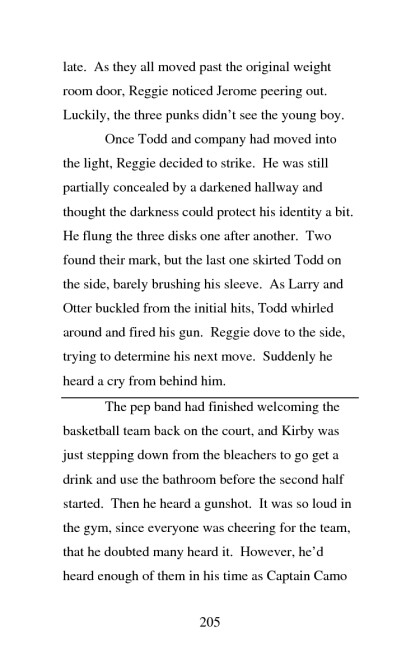 late. As they all moved past the original weight room door, Reggie noticed Jerome peering out. Luckily, the three punks didn't see the young boy.

Once Todd and company had moved into the light, Reggie decided to strike. He was still partially concealed by a darkened hallway and thought the darkness could protect his identity a bit. He flung the three disks one after another. Two found their mark, but the last one skirted Todd on the side, barely brushing his sleeve. As Larry and Otter buckled from the initial hits, Todd whirled around and fired his gun. Reggie dove to the side, trying to determine his next move. Suddenly he heard a cry from behind him.

The pep band had finished welcoming the basketball team back on the court, and Kirby was just stepping down from the bleachers to go get a drink and use the bathroom before the second half started. Then he heard a gunshot. It was so loud in the gym, since everyone was cheering for the team, that he doubted many heard it. However, he'd heard enough of them in his time as Captain Camo

205